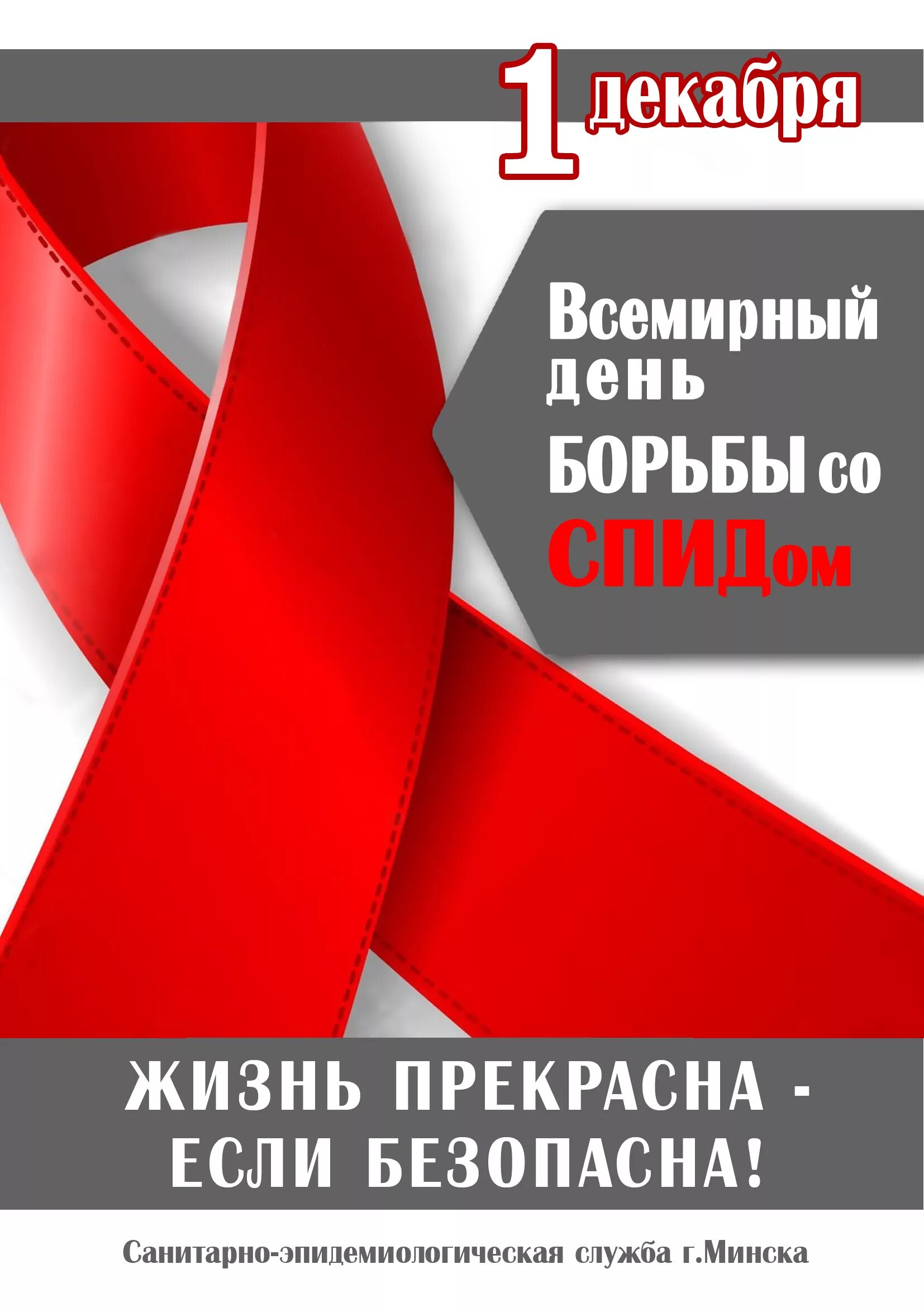 1 декабря

Всемирный день БОРЬБЫ со СПИДом

ЖИЗНЬ ПРЕКРАСНА - ЕСЛИ БЕЗОПАСНА!

Санитарно-эпидемиологическая служба г.Минска